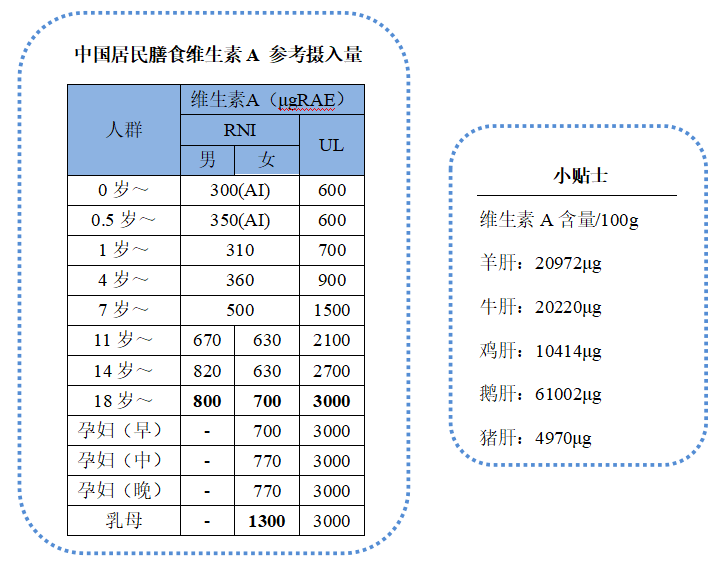 中国居民膳食维生素 A 参考摄入量

| 人群 | 维生素A（μgRAE） | | |
|---|---|---|---|
| | RNI | | UL |
| | 男 | 女 | |
| 0 岁～ | 300(AI) | | 600 |
| 0.5 岁～ | 350(AI) | | 600 |
| 1 岁～ | 310 | | 700 |
| 4 岁～ | 360 | | 900 |
| 7 岁～ | 500 | | 1500 |
| 11 岁～ | 670 | 630 | 2100 |
| 14 岁～ | 820 | 630 | 2700 |
| 18 岁～ | **800** | **700** | **3000** |
| 孕妇（早） | - | 700 | 3000 |
| 孕妇（中） | - | 770 | 3000 |
| 孕妇（晚） | - | 770 | 3000 |
| 乳母 | - | **1300** | 3000 |

小贴士

维生素 A 含量/100g

羊肝：20972μg

牛肝：20220μg

鸡肝：10414μg

鹅肝：61002μg

猪肝：4970μg